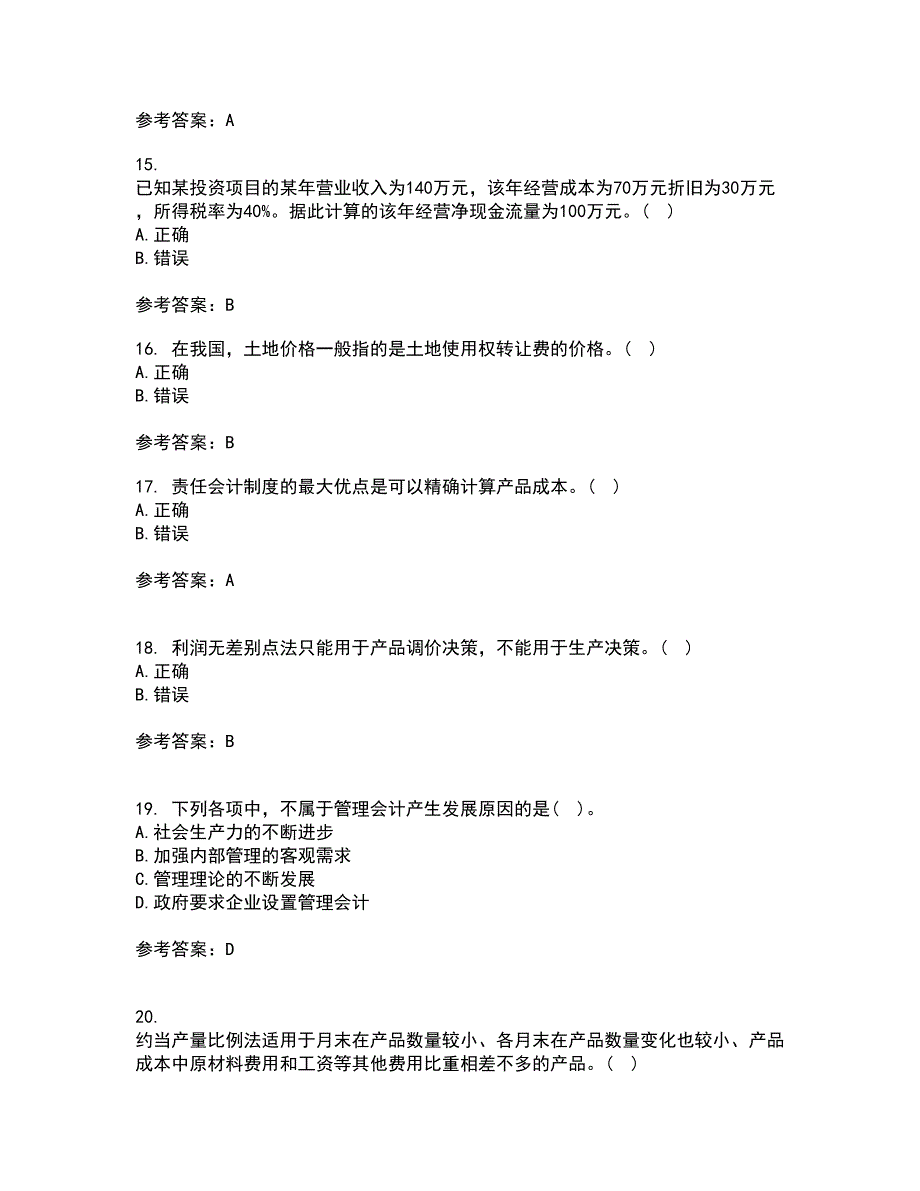 参考答案：A

15.
已知某投资项目的某年营业收入为140万元，该年经营成本为70万元折旧为30万元，所得税率为40%。据此计算的该年经营净现金流量为100万元。（ ）
A.正确
B.错误

参考答案：B

16. 在我国，土地价格一般指的是土地使用权转让费的价格。（ ）
A.正确
B.错误

参考答案：B

17. 责任会计制度的最大优点是可以精确计算产品成本。（ ）
A.正确
B.错误

参考答案：A

18. 利润无差别点法只能用于产品调价决策，不能用于生产决策。（ ）
A.正确
B.错误

参考答案：B

19. 下列各项中，不属于管理会计产生发展原因的是（ ）。
A.社会生产力的不断进步
B.加强内部管理的客观需求
C.管理理论的不断发展
D.政府要求企业设置管理会计

参考答案：D

20.
约当产量比例法适用于月末在产品数量较小、各月末在产品数量变化也较小、产品成本中原材料费用和工资等其他费用比重相差不多的产品。（ ）